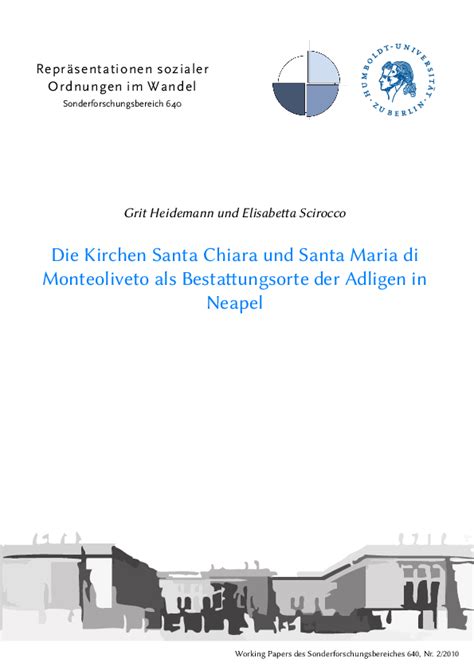 Repräsentationen sozialer Ordnungen im Wandel
Sonderforschungsbereich 640

HUMBOLDT-UNIVERSITÄT ZU BERLIN

Grit Heidemann und Elisabetta Scirocco

Die Kirchen Santa Chiara und Santa Maria di Monteoliveto als Bestattungsorte der Adligen in Neapel

Working Papers des Sonderforschungsbereiches 640, Nr. 2/2010